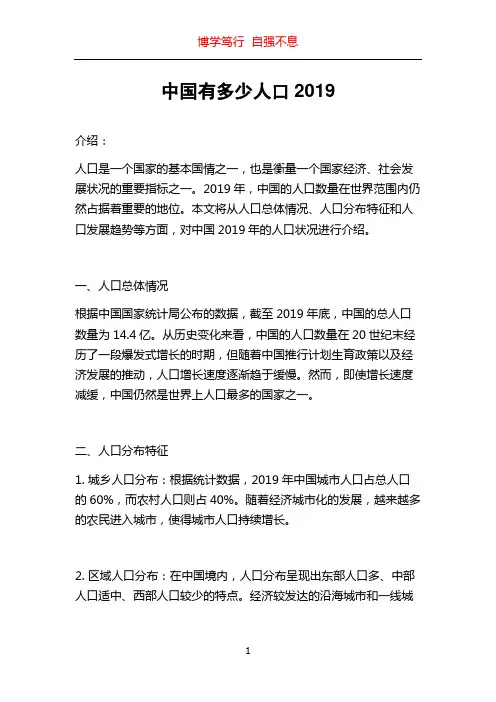 博学笃行 自强不息

中国有多少人口 2019

介绍：

人口是一个国家的基本国情之一，也是衡量一个国家经济、社会发展状况的重要指标之一。2019 年，中国的人口数量在世界范围内仍然占据着重要的地位。本文将从人口总体情况、人口分布特征和人口发展趋势等方面，对中国 2019 年的人口状况进行介绍。

一、人口总体情况

根据中国国家统计局公布的数据，截至 2019 年底，中国的总人口数量为 14.4 亿。从历史变化来看，中国的人口数量在 20 世纪末经历了一段爆发式增长的时期，但随着中国推行计划生育政策以及经济发展的推动，人口增长速度逐渐趋于缓慢。然而，即使增长速度减缓，中国仍然是世界上人口最多的国家之一。

二、人口分布特征

1. 城乡人口分布：根据统计数据，2019 年中国城市人口占总人口的 60%，而农村人口则占 40%。随着经济城市化的发展，越来越多的农民进入城市，使得城市人口持续增长。

2. 区域人口分布：在中国境内，人口分布呈现出东部人口多、中部人口适中、西部人口较少的特点。经济较发达的沿海城市和一线城

1